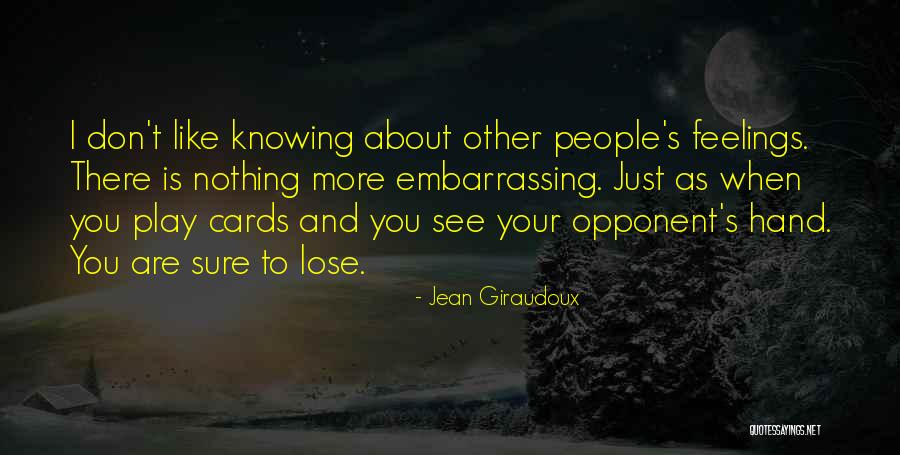 I don't like knowing about other people's feelings. There is nothing more embarrassing. Just as when you play cards and you see your opponent's hand. You are sure to lose.

- Jean Giraudoux

QUOTESSAYINGS.NET